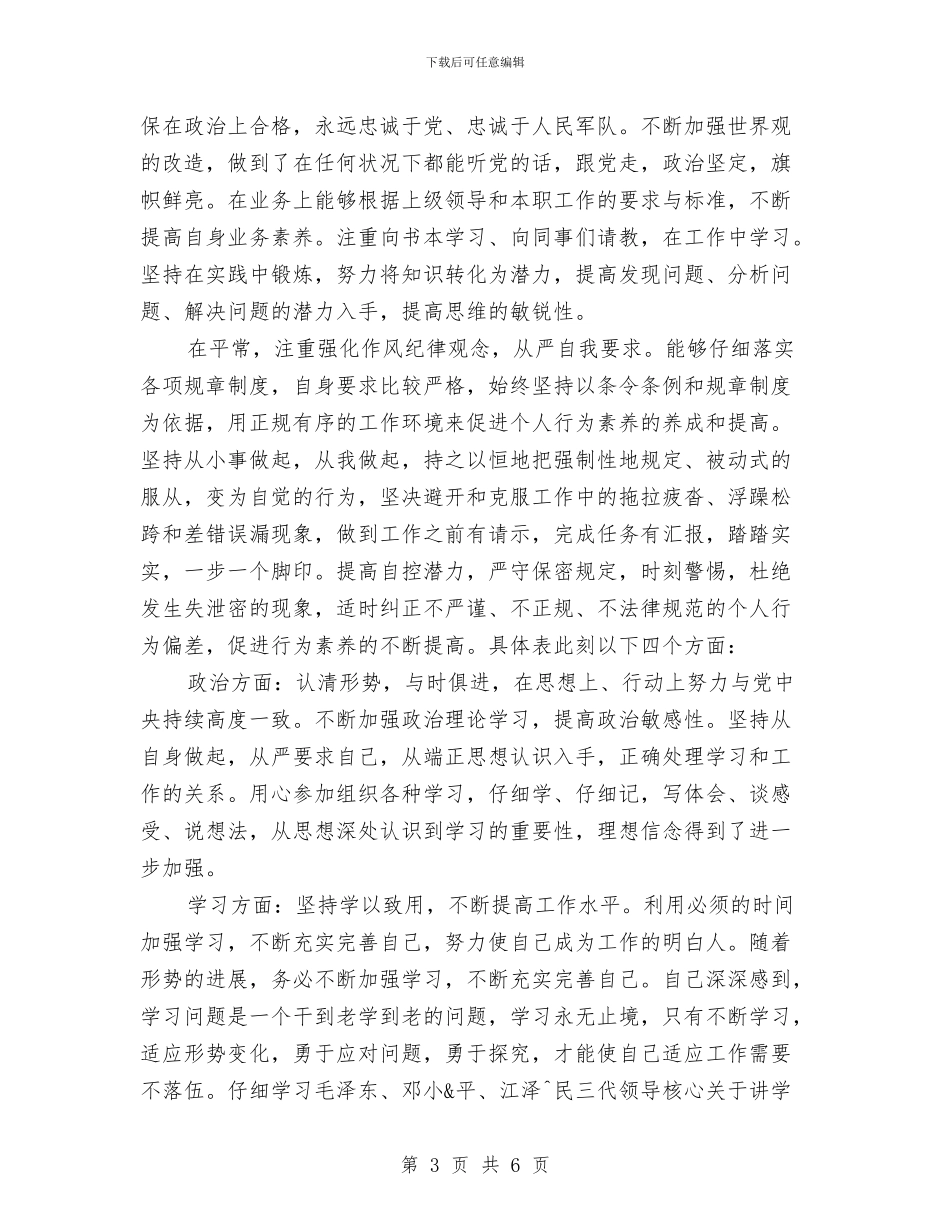 下载后可任意编辑

保在政治上合格，永远忠诚于党、忠诚于人民军队。不断加强世界观的改造，做到了在任何状况下都能听党的话，跟党走，政治坚定，旗帜鲜亮。在业务上能够根据上级领导和本职工作的要求与标准，不断提高自身业务素养。注重向书本学习、向同事们请教，在工作中学习。坚持在实践中锻炼，努力将知识转化为潜力，提高发现问题、分析问题、解决问题的潜力入手，提高思维的敏锐性。

在平常，注重强化作风纪律观念，从严自我要求。能够仔细落实各项规章制度，自身要求比较严格，始终坚持以条令条例和规章制度为依据，用正规有序的工作环境来促进个人行为素养的养成和提高。坚持从小事做起，从我做起，持之以恒地把强制性地规定、被动式的服从，变为自觉的行为，坚决避开和克服工作中的拖拉疲沓、浮躁松跨和差错误漏现象，做到工作之前有请示，完成任务有汇报，踏踏实实，一步一个脚印。提高自控潜力，严守保密规定，时刻警惕，杜绝发生失泄密的现象，适时纠正不严谨、不正规、不法律规范的个人行为偏差，促进行为素养的不断提高。具体表此刻以下四个方面：

政治方面：认清形势，与时俱进，在思想上、行动上努力与党中央持续高度一致。不断加强政治理论学习，提高政治敏感性。坚持从自身做起，从严要求自己，从端正思想认识入手，正确处理学习和工作的关系。用心参加组织各种学习，仔细学、仔细记，写体会、谈感受、说想法，从思想深处认识到学习的重要性，理想信念得到了进一步加强。

学习方面：坚持学以致用，不断提高工作水平。利用必须的时间加强学习，不断充实完善自己，努力使自己成为工作的明白人。随着形势的进展，务必不断加强学习，不断充实完善自己。自己深深感到，学习问题是一个干到老学到老的问题，学习永无止境，只有不断学习，适应形势变化，勇于应对问题，勇于探究，才能使自己适应工作需要不落伍。仔细学习毛泽东、邓小&平、江泽^民三代领导核心关于讲学

第 3 页 共 6 页